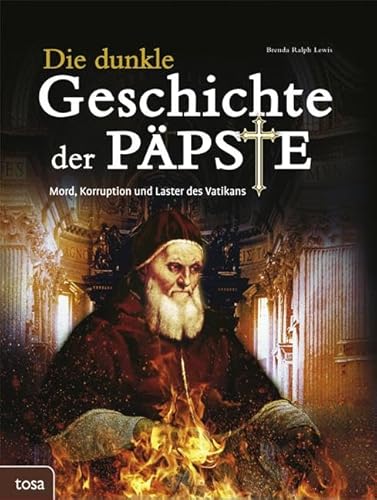 Brenda Ralph Lewis

Die dunkle
Geschichte
der PÄPSTE

Mord, Korruption und Laster des Vatikans

tosa